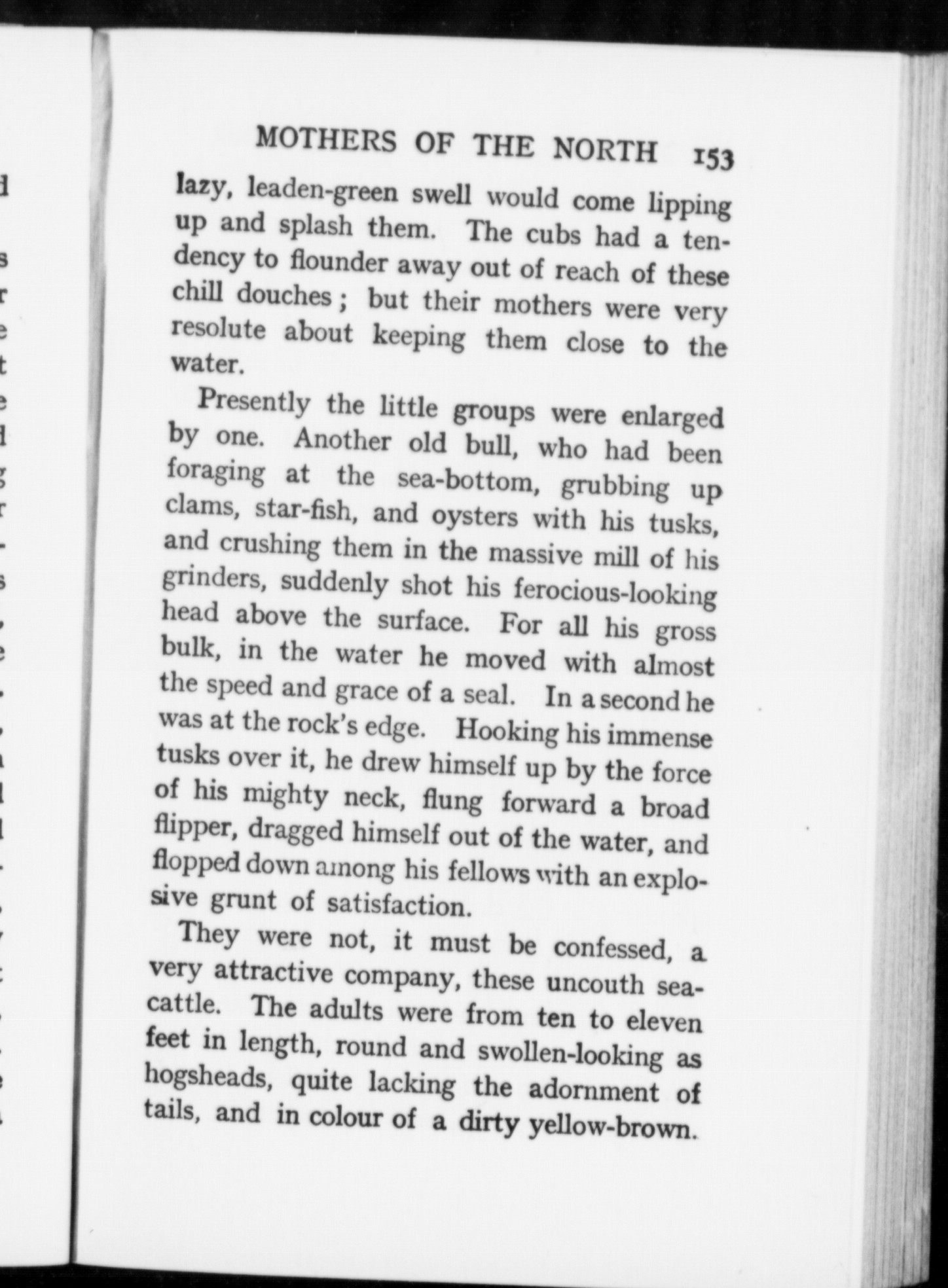 MOTHERS OF THE NORTH 153

lazy, leaden-green swell would come lipping up and splash them. The cubs had a tendency to flounder away out of reach of these chill douches; but their mothers were very resolute about keeping them close to the water.

Presently the little groups were enlarged by one. Another old bull, who had been foraging at the sea-bottom, grubbing up clams, star-fish, and oysters with his tusks, and crushing them in the massive mill of his grinders, suddenly shot his ferocious-looking head above the surface. For all his gross bulk, in the water he moved with almost the speed and grace of a seal. In a second he was at the rock's edge. Hooking his immense tusks over it, he drew himself up by the force of his mighty neck, flung forward a broad flipper, dragged himself out of the water, and flopped down among his fellows with an explosive grunt of satisfaction.

They were not, it must be confessed, a very attractive company, these uncouth sea-cattle. The adults were from ten to eleven feet in length, round and swollen-looking as hogsheads, quite lacking the adornment of tails, and in colour of a dirty yellow-brown.